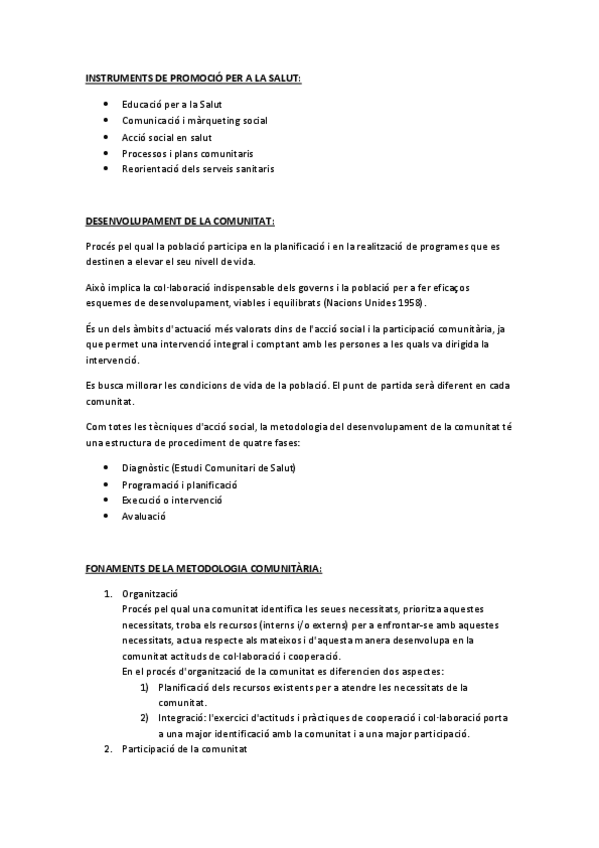 INSTRUMENTS DE PROMOCIÓ PER A LA SALUT:

- Educació per a la Salut
- Comunicació i màrqueting social
- Acció social en salut
- Processos i plans comunitaris
- Reorientació dels serveis sanitaris

DESENVOLUPAMENT DE LA COMUNITAT:

Procés pel qual la població participa en la planificació i en la realització de programes que es destinen a elevar el seu nivell de vida.

Això implica la col·laboració indispensable dels governs i la població per a fer eficaços esquemes de desenvolupament, viables i equilibrats (Nacions Unides 1958).

És un dels àmbits d'actuació més valorats dins de l'acció social i la participació comunitària, ja que permet una intervenció integral i comptant amb les persones a les quals va dirigida la intervenció.

Es busca millorar les condicions de vida de la població. El punt de partida serà diferent en cada comunitat.

Com totes les tècniques d'acció social, la metodologia del desenvolupament de la comunitat té una estructura de procediment de quatre fases:

- Diagnòstic (Estudi Comunitari de Salut)
- Programació i planificació
- Execució o intervenció
- Avaluació

FONAMENTS DE LA METODOLOGIA COMUNITÀRIA:

1. Organització
Procés pel qual una comunitat identifica les seues necessitats, prioritza aquestes necessitats, troba els recursos (interns i/o externs) per a enfrontar-se amb aquestes necessitats, actua respecte als mateixos i d'aquesta manera desenvolupa en la comunitat actituds de col·laboració i cooperació.
En el procés d'organització de la comunitat es diferencien dos aspectes:
1) Planificació dels recursos existents per a atendre les necessitats de la comunitat.
2) Integració: l'exercici d'actituds i pràctiques de cooperació i col·laboració porta a una major identificació amb la comunitat i a una major participació.
2. Participació de la comunitat